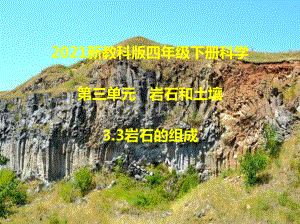 2021新教科版四年级下册科学

第三单元 岩石和土壤

3.3岩石的组成